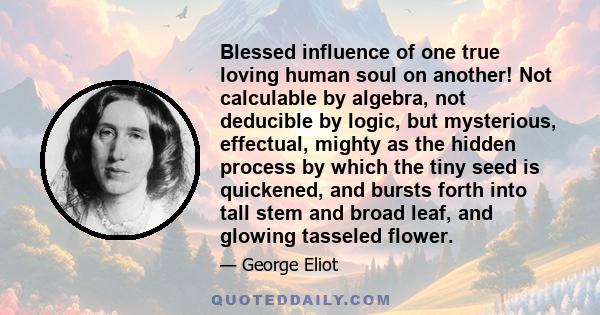 Blessed influence of one true loving human soul on another! Not calculable by algebra, not deducible by logic, but mysterious, effectual, mighty as the hidden process by which the tiny seed is quickened, and bursts forth into tall stem and broad leaf, and glowing tasseled flower.

— George Eliot

QUOTEDDAILY.COM